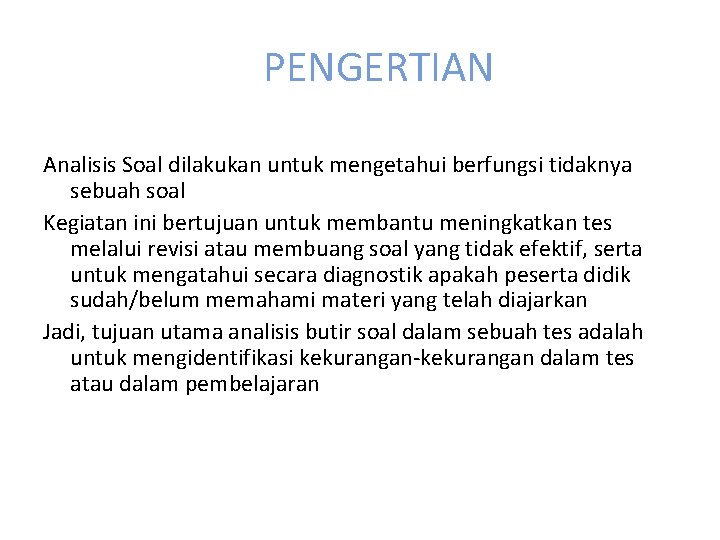 PENGERTIAN

Analisis Soal dilakukan untuk mengetahui berfungsi tidaknya sebuah soal

Kegiatan ini bertujuan untuk membantu meningkatkan tes melalui revisi atau membuang soal yang tidak efektif, serta untuk mengatahui secara diagnostik apakah peserta didik sudah/belum memahami materi yang telah diajarkan

Jadi, tujuan utama analisis butir soal dalam sebuah tes adalah untuk mengidentifikasi kekurangan-kekurangan dalam tes atau dalam pembelajaran